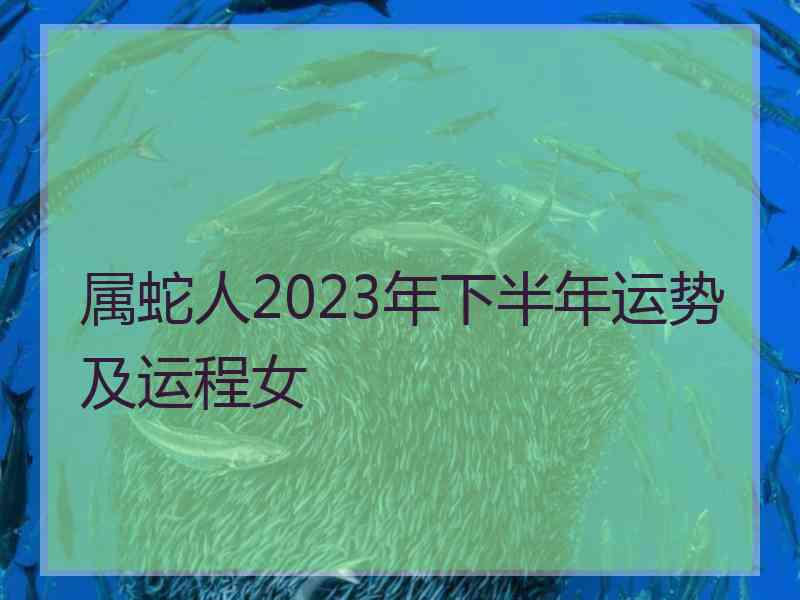 属蛇人2023年下半年运势及运程女